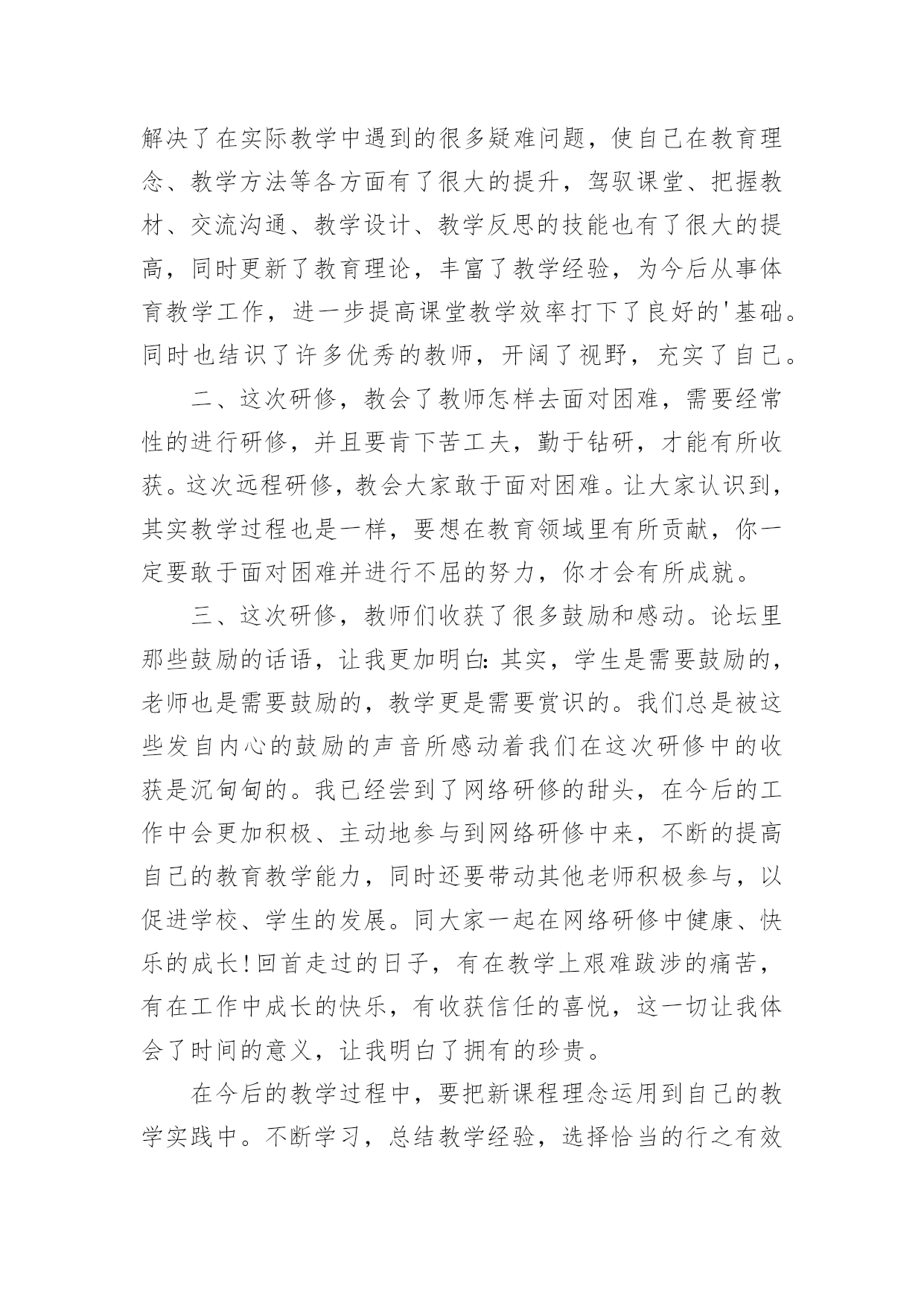 解决了在实际教学中遇到的很多疑难问题，使自己在教育理念、教学方法等各方面有了很大的提升，驾驭课堂、把握教材、交流沟通、教学设计、教学反思的技能也有了很大的提高，同时更新了教育理论，丰富了教学经验，为今后从事体育教学工作，进一步提高课堂教学效率打下了良好的'基础。同时也结识了许多优秀的教师，开阔了视野，充实了自己。

二、这次研修，教会了教师怎样去面对困难，需要经常性的进行研修，并且要肯下苦工夫，勤于钻研，才能有所收获。这次远程研修，教会大家敢于面对困难。让大家认识到，其实教学过程也是一样，要想在教育领域里有所贡献，你一定要敢于面对困难并进行不屈的努力，你才会有所成就。

三、这次研修，教师们收获了很多鼓励和感动。论坛里那些鼓励的话语，让我更加明白：其实，学生是需要鼓励的，老师也是需要鼓励的，教学更是需要赏识的。我们总是被这些发自内心的鼓励的声音所感动着我们在这次研修中的收获是沉甸甸的。我已经尝到了网络研修的甜头，在今后的工作中会更加积极、主动地参与到网络研修中来，不断的提高自己的教育教学能力，同时还要带动其他老师积极参与，以促进学校、学生的发展。同大家一起在网络研修中健康、快乐的成长！回首走过的日子，有在教学上艰难跋涉的痛苦，有在工作中成长的快乐，有收获信任的喜悦，这一切让我体会了时间的意义，让我明白了拥有的珍贵。

在今后的教学过程中，要把新课程理念运用到自己的教学实践中。不断学习，总结教学经验，选择恰当的行之有效